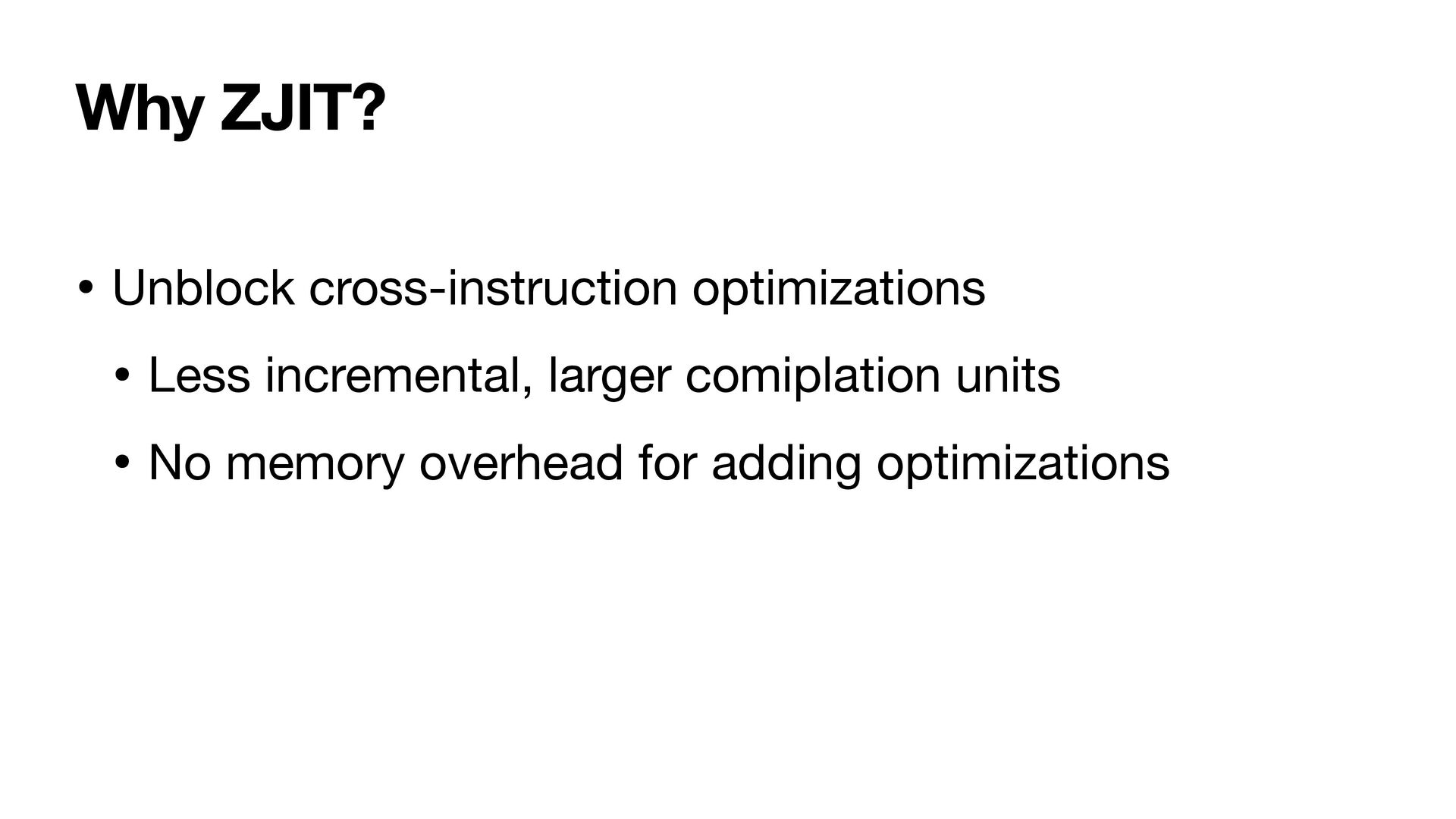 Why ZJIT?

• Unblock cross-instruction optimizations

• Less incremental, larger comiplation units

• No memory overhead for adding optimizations